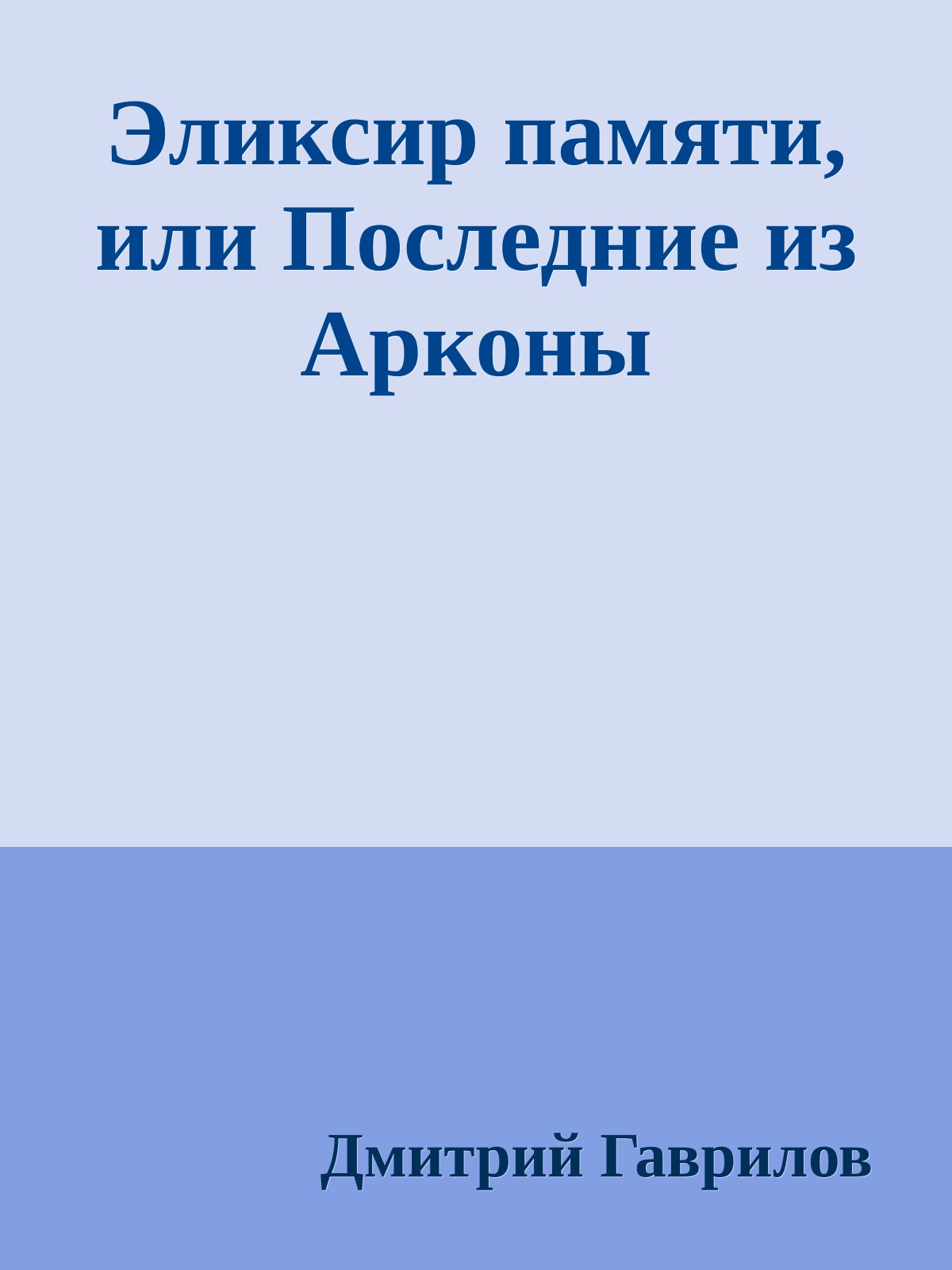 Эликсир памяти, или Последние из Арконы

Дмитрий Гаврилов